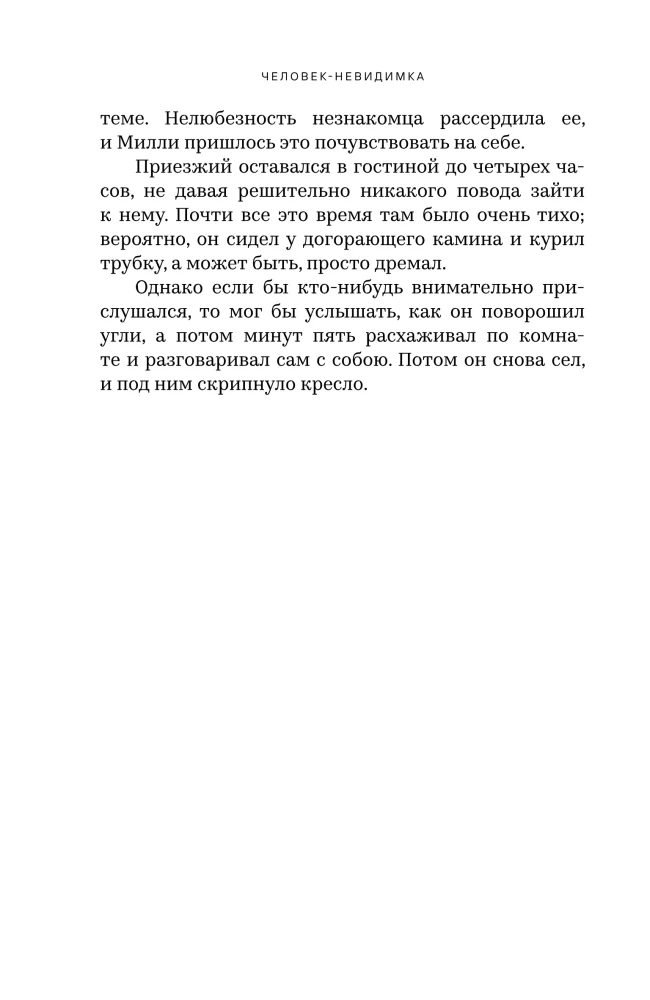 ЧЕЛОВЕК-НЕВИДИМКА

теме. Нелюбезность незнакомца рассердила ее, и Милли пришлось это почувствовать на себе.

Приезжий оставался в гостиной до четырех часов, не давая решительно никакого повода зайти к нему. Почти все это время там было очень тихо; вероятно, он сидел у догорающего камина и курил трубку, а может быть, просто дремал.

Однако если бы кто-нибудь внимательно прислушался, то мог бы услышать, как он поворошил угли, а потом минут пять расхаживал по комнате и разговаривал сам с собою. Потом он снова сел, и под ним скрипнуло кресло.